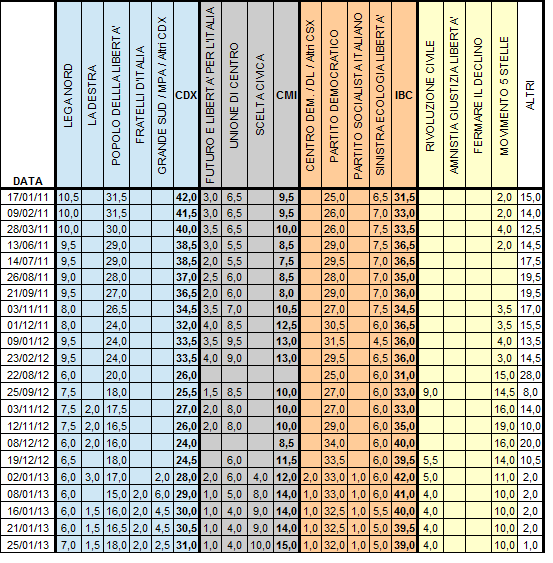 | DATA | LEGA NORD | LA DESTRA | POPOLO DELLLA LIBERTA' | FRATELLI D'ITALIA | GRANDE SUD / MPA / Altri CDX | CDX | FUTURO E LIBERTA' PER L'ITALIA | UNIONE DI CENTRO | SCELTA CIVICA | CMI | CENTRO DEM. / DL / Altri CSX | PARTITO DEMOCRATICO | PARTITO SOCIALISTA ITALIANO | SINISTRA ECOLOGIA LIBERTA' | IBC | RIVOLUZIONE CIVILE | AMNISTIA GIUSTIZIA LIBERTA' | FERMARE IL DECLINO | MOVIMENTO 5 STELLE | ALTRI |
|---|---|---|---|---|---|---|---|---|---|---|---|---|---|---|---|---|---|---|---|---|
| 17/01/11 | 10,5 | | 31,5 | | | 42,0 | 3,0 | 6,5 | | 9,5 | | 25,0 | | 6,5 | 31,5 | | | | 2,0 | 15,0 |
| 09/02/11 | 10,0 | | 31,5 | | | 41,5 | 3,0 | 6,5 | | 9,5 | | 26,0 | | 7,0 | 33,0 | | | | 2,0 | 14,0 |
| 28/03/11 | 10,0 | | 30,0 | | | 40,0 | 3,5 | 6,5 | | 10,0 | | 26,0 | | 7,5 | 33,5 | | | | 4,0 | 12,5 |
| 13/06/11 | 9,5 | | 29,0 | | | 38,5 | 3,0 | 5,5 | | 8,5 | | 29,0 | | 7,5 | 36,5 | | | | 2,0 | 14,5 |
| 14/07/11 | 9,5 | | 29,0 | | | 38,5 | 2,0 | 5,5 | | 7,5 | | 29,5 | | 7,0 | 36,5 | | | | | 17,5 |
| 26/08/11 | 9,0 | | 28,0 | | | 37,0 | 2,5 | 6,0 | | 8,5 | | 28,0 | | 7,0 | 35,0 | | | | | 19,5 |
| 21/09/11 | 9,5 | | 27,0 | | | 36,5 | 2,0 | 6,0 | | 8,0 | | 29,0 | | 7,0 | 36,0 | | | | | 19,5 |
| 03/11/11 | 8,0 | | 26,5 | | | 34,5 | 3,5 | 7,0 | | 10,5 | | 27,0 | | 7,5 | 34,5 | | | | 3,5 | 17,0 |
| 01/12/11 | 8,0 | | 24,0 | | | 32,0 | 4,0 | 8,5 | | 12,5 | | 30,5 | | 6,0 | 36,5 | | | | 3,5 | 15,5 |
| 09/01/12 | 9,5 | | 24,0 | | | 33,5 | 3,5 | 9,5 | | 13,0 | | 31,5 | | 4,5 | 36,0 | | | | 4,0 | 13,5 |
| 23/02/12 | 9,5 | | 24,0 | | | 33,5 | 4,0 | 9,0 | | 13,0 | | 29,5 | | 6,5 | 36,0 | | | | 3,0 | 14,5 |
| 22/08/12 | 6,0 | | 20,0 | | | 26,0 | | | | | | 25,0 | | 6,0 | 31,0 | | | | 15,0 | 28,0 |
| 25/09/12 | 7,5 | | 18,0 | | | 25,5 | 1,5 | 8,5 | | 10,0 | | 27,0 | | 6,0 | 33,0 | 9,0 | | | 14,5 | 8,0 |
| 03/11/12 | 7,5 | 2,0 | 17,5 | | | 27,0 | 2,0 | 8,0 | | 10,0 | | 27,0 | | 6,0 | 33,0 | | | | 16,0 | 14,0 |
| 12/11/12 | 7,5 | 2,0 | 16,5 | | | 26,0 | 2,0 | 8,0 | | 10,0 | | 29,0 | | 6,0 | 35,0 | | | | 19,0 | 10,0 |
| 08/12/12 | 6,0 | 2,0 | 16,0 | | | 24,0 | | | | 8,5 | | 34,0 | | 6,0 | 40,0 | | | | 16,0 | 20,0 |
| 19/12/12 | 6,5 | | 18,0 | | | 24,5 | | 6,0 | | 11,5 | | 33,5 | | 6,0 | 39,5 | 5,5 | | | 14,0 | 10,5 |
| 02/01/13 | 6,0 | 3,0 | 17,0 | | 2,0 | 28,0 | 2,0 | 6,0 | 4,0 | 12,0 | 2,0 | 33,0 | 1,0 | 6,0 | 42,0 | 5,0 | | | 11,0 | 2,0 |
| 08/01/13 | 6,0 | | 15,0 | 2,0 | 6,0 | 29,0 | 1,0 | 5,0 | 8,0 | 14,0 | 1,0 | 33,0 | 1,0 | 6,0 | 41,0 | 4,0 | | | 10,0 | 2,0 |
| 16/01/13 | 6,0 | 1,5 | 16,0 | 2,0 | 4,5 | 30,0 | 1,0 | 4,0 | 9,0 | 14,0 | 1,0 | 32,5 | 1,0 | 5,5 | 40,0 | 4,0 | | | 10,0 | 2,0 |
| 21/01/13 | 6,0 | 1,5 | 16,5 | 2,0 | 4,5 | 30,5 | 1,0 | 4,0 | 9,0 | 14,0 | 1,0 | 32,5 | 1,0 | 5,0 | 39,5 | 4,0 | | | 10,0 | 2,0 |
| 25/01/13 | 7,0 | 1,5 | 18,0 | 2,0 | 2,5 | 31,0 | 1,0 | 4,0 | 10,0 | 15,0 | 1,0 | 32,0 | 1,0 | 5,0 | 39,0 | 4,0 | | | 10,0 | 1,0 |